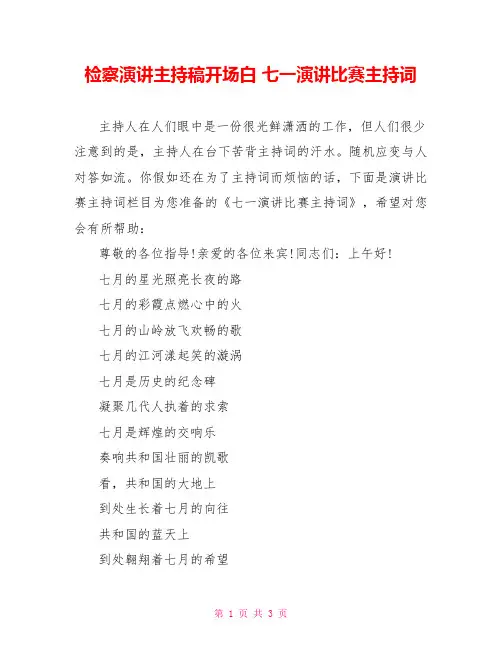 检察演讲主持稿开场白 七一演讲比赛主持词

主持人在人们眼中是一份很光鲜潇洒的工作，但人们很少注意到的是，主持人在台下苦背主持词的汗水。随机应变与人对答如流。你假如还在为了主持词而烦恼的话，下面是演讲比赛主持词栏目为您准备的《七一演讲比赛主持词》，希望对您会有所帮助：

尊敬的各位指导!亲爱的各位来宾!同志们：上午好!

七月的星光照亮长夜的路

七月的彩霞点燃心中的火

七月的山岭放飞欢畅的歌

七月的江河漾起笑的漩涡

七月是历史的纪念碑

凝聚几代人执着的求索

七月是辉煌的交响乐

奏响共和国壮丽的凯歌

看，共和国的大地上

到处生长着七月的向往

共和国的蓝天上

到处翱翔着七月的希望

第 1 页 共 3 页